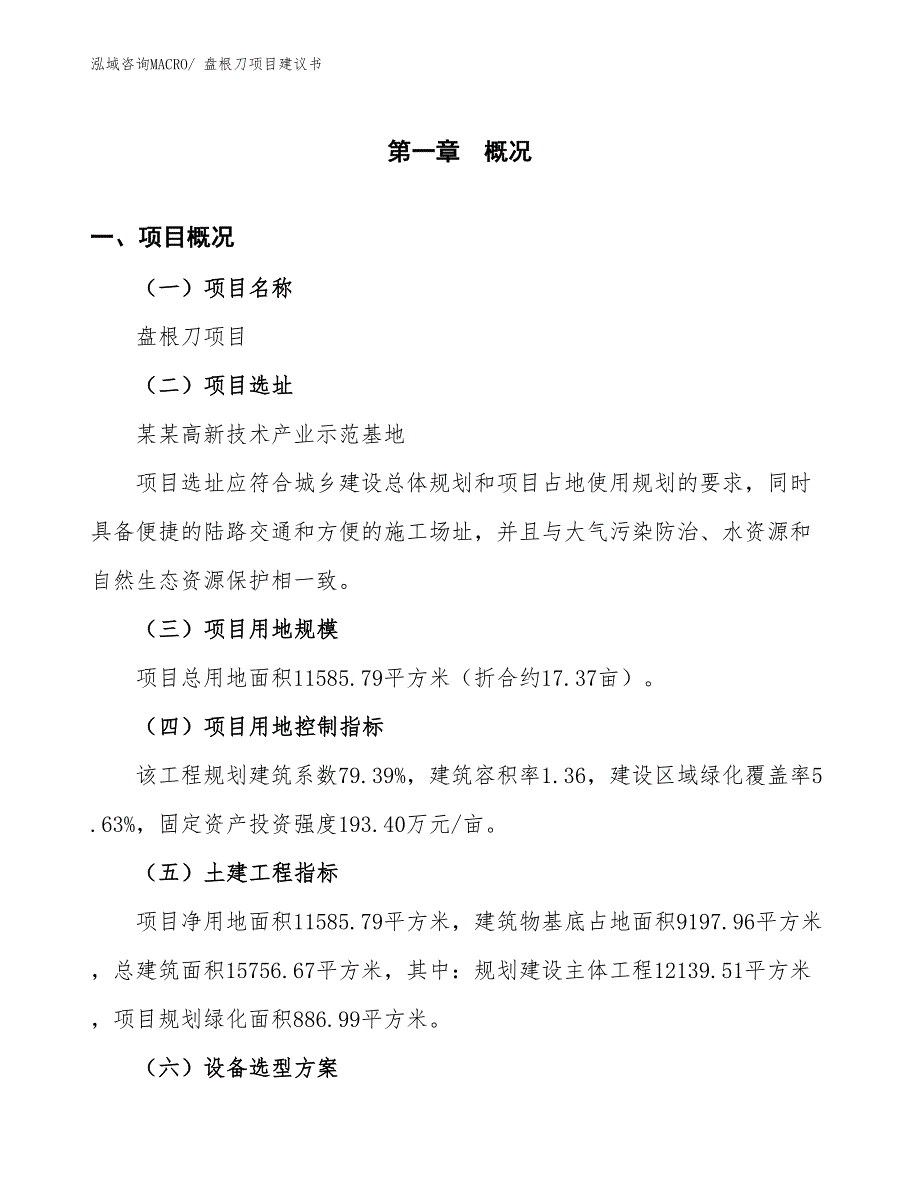 泓域咨询MACRO/ 盘根刀项目建议书

第一章 概况

一、项目概况

（一）项目名称

盘根刀项目

（二）项目选址

某某高新技术产业示范基地

项目选址应符合城乡建设总体规划和项目占地使用规划的要求，同时具备便捷的陆路交通和方便的施工场址，并且与大气污染防治、水资源和自然生态资源保护相一致。

（三）项目用地规模

项目总用地面积11585.79平方米（折合约17.37亩）。

（四）项目用地控制指标

该工程规划建筑系数79.39%，建筑容积率1.36，建设区域绿化覆盖率5.63%，固定资产投资强度193.40万元/亩。

（五）土建工程指标

项目净用地面积11585.79平方米，建筑物基底占地面积9197.96平方米，总建筑面积15756.67平方米，其中：规划建设主体工程12139.51平方米，项目规划绿化面积886.99平方米。

（六）设备选型方案